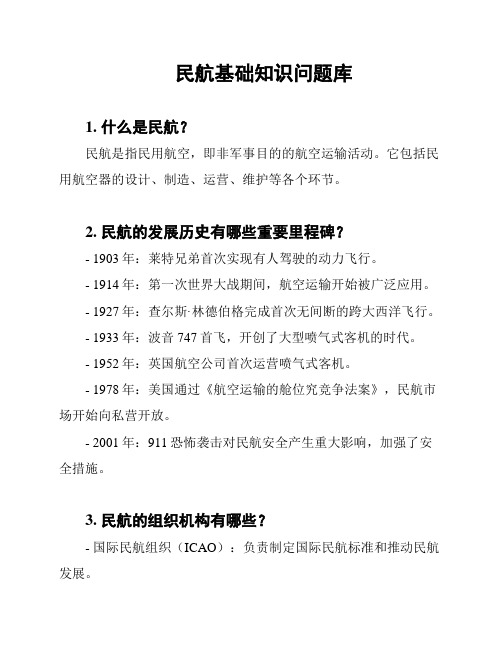 民航基础知识问题库

1. 什么是民航？

民航是指民用航空，即非军事目的的航空运输活动。它包括民用航空器的设计、制造、运营、维护等各个环节。

2. 民航的发展历史有哪些重要里程碑？

- 1903 年：莱特兄弟首次实现有人驾驶的动力飞行。

- 1914 年：第一次世界大战期间，航空运输开始被广泛应用。

- 1927 年：查尔斯·林德伯格完成首次无间断的跨大西洋飞行。

- 1933 年：波音 747 首飞，开创了大型喷气式客机的时代。

- 1952 年：英国航空公司首次运营喷气式客机。

- 1978 年：美国通过《航空运输的舱位究竞争法案》，民航市场开始向私营开放。

- 2001 年：911 恐怖袭击对民航安全产生重大影响，加强了安全措施。

3. 民航的组织机构有哪些？

- 国际民航组织（ICAO）：负责制定国际民航标准和推动民航发展。